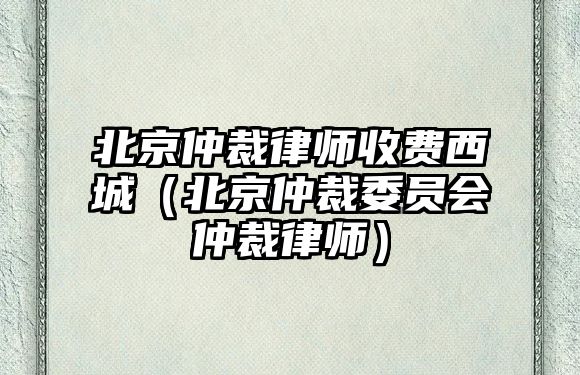 北京仲裁律师收费西城（北京仲裁委员会仲裁律师）